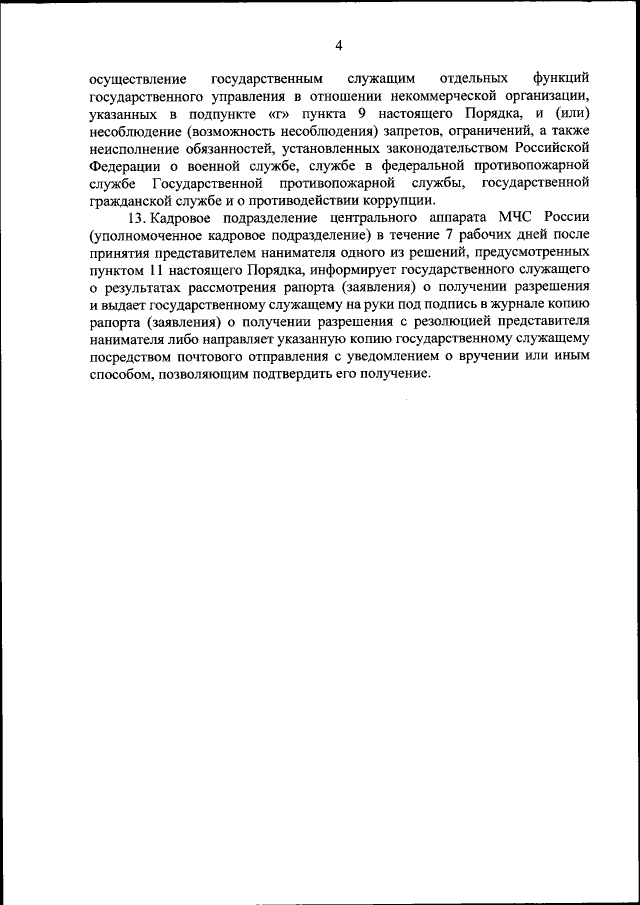 4

осуществление государственным служащим отдельных функций государственного управления в отношении некоммерческой организации, указанных в подпункте «г» пункта 9 настоящего Порядка, и (или) несоблюдение (возможность несоблюдения) запретов, ограничений, а также неисполнение обязанностей, установленных законодательством Российской Федерации о военной службе, службе в федеральной противопожарной службе Государственной противопожарной службы, государственной гражданской службе и о противодействии коррупции.

13. Кадровое подразделение центрального аппарата МЧС России (уполномоченное кадровое подразделение) в течение 7 рабочих дней после принятия представителем нанимателя одного из решений, предусмотренных пунктом 11 настоящего Порядка, информирует государственного служащего о результатах рассмотрения рапорта (заявления) о получении разрешения и выдает государственному служащему на руки под подпись в журнале копию рапорта (заявления) о получении разрешения с резолюцией представителя нанимателя либо направляет указанную копию государственному служащему посредством почтового отправления с уведомлением о вручении или иным способом, позволяющим подтвердить его получение.